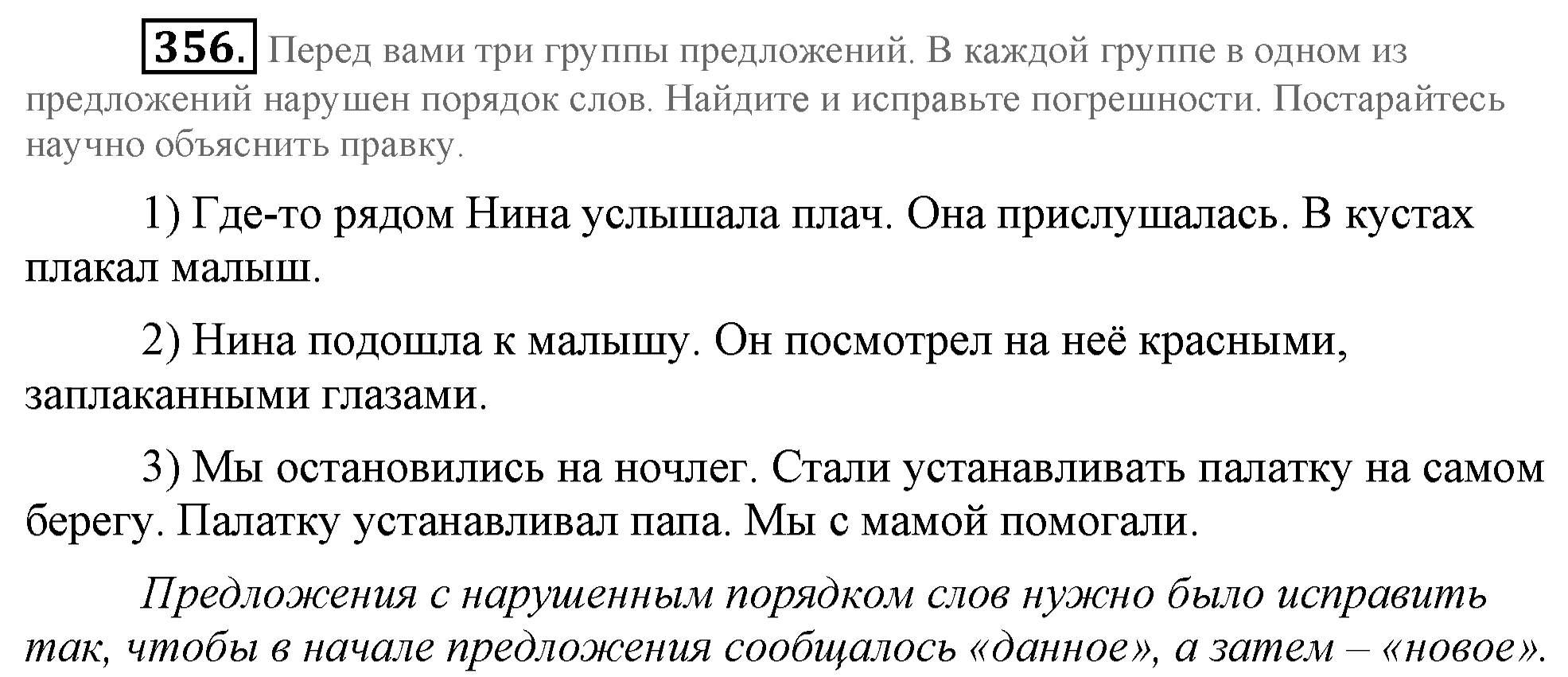 356. Перед вами три группы предложений. В каждой группе в одном из предложений нарушен порядок слов. Найдите и исправьте погрешности. Постарайтесь научно объяснить правку.

1) Где-то рядом Нина услышала плач. Она прислушалась. В кустах плакал малыш.

2) Нина подошла к малышу. Он посмотрел на неё красными, заплаканными глазами.

3) Мы остановились на ночлег. Стали устанавливать палатку на самом берегу. Палатку устанавливал папа. Мы с мамой помогали.

Предложения с нарушенным порядком слов нужно было исправить так, чтобы в начале предложения сообщалось «данное», а затем – «новое».